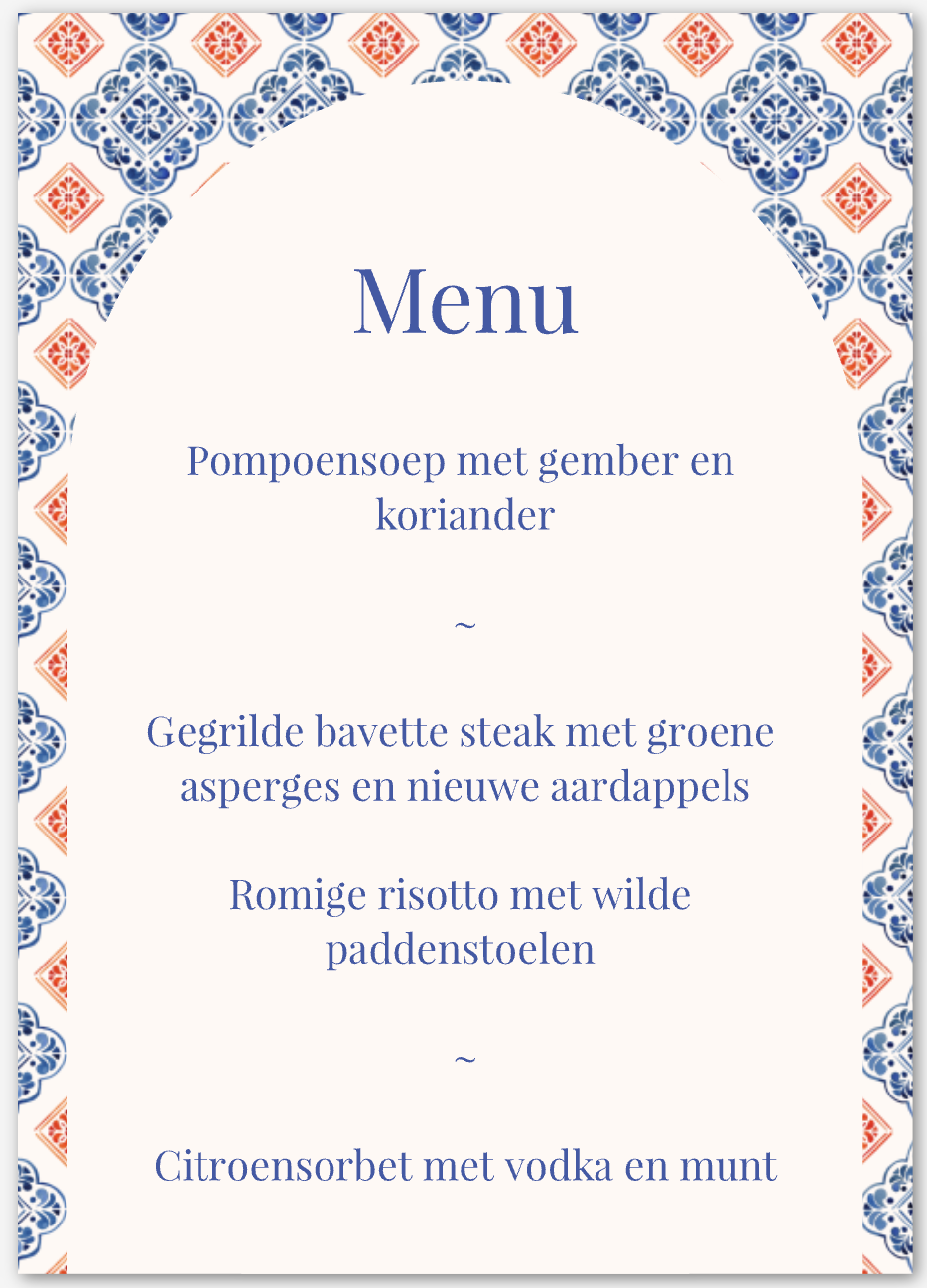 Menu

Pompoensoep met gember en koriander

~

Gegrilde bavette steak met groene asperges en nieuwe aardappels

Romige risotto met wilde paddenstoelen

~

Citroensorbet met vodka en munt